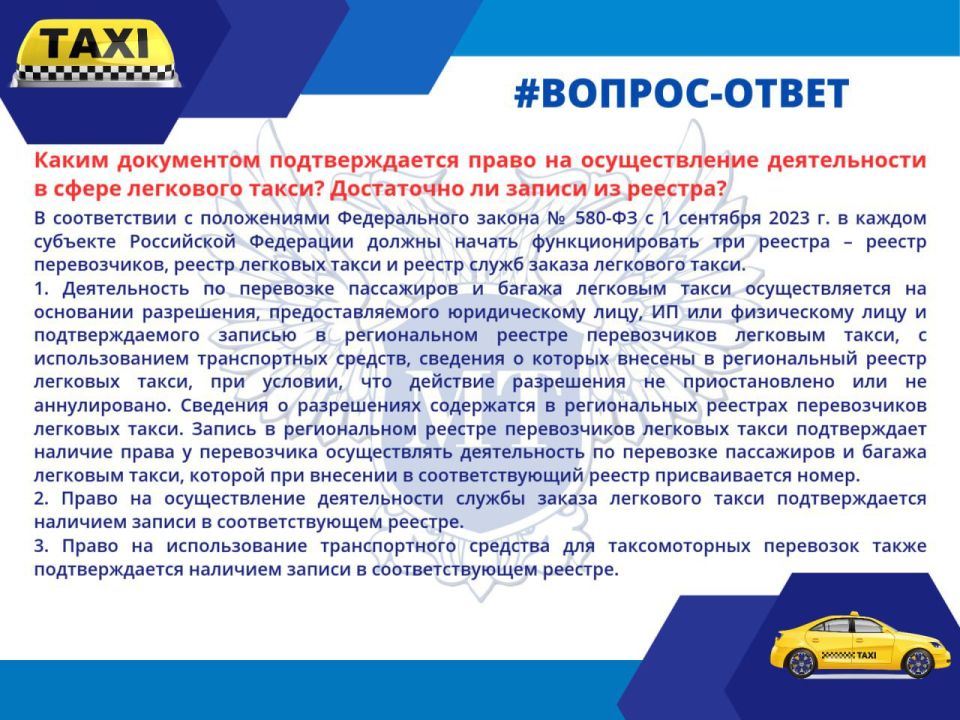 TAXI

#ВОПРОС-ОТВЕТ

Каким документом подтверждается право на осуществление деятельности в сфере легкового такси? Достаточно ли записи из реестра?

В соответствии с положениями Федерального закона № 580-ФЗ с 1 сентября 2023 г. в каждом субъекте Российской Федерации должны начать функционировать три реестра – реестр перевозчиков, реестр легковых такси и реестр служб заказа легкового такси.

1. Деятельность по перевозке пассажиров и багажа легковым такси осуществляется на основании разрешения, предоставляемого юридическому лицу, ИП или физическому лицу и подтверждаемого записью в региональном реестре перевозчиков легковым такси, с использованием транспортных средств, сведения о которых внесены в региональный реестр легковых такси, при условии, что действие разрешения не приостановлено или не аннулировано. Сведения о разрешениях содержатся в региональных реестрах перевозчиков легковых такси. Запись в региональном реестре перевозчиков легковых такси подтверждает наличие права у перевозчика осуществлять деятельность по перевозке пассажиров и багажа легковым такси, которой при внесении в соответствующий реестр присваивается номер.

2. Право на осуществление деятельности службы заказа легкового такси подтверждается наличием записи в соответствующем реестре.

3. Право на использование транспортного средства для таксомоторных перевозок также подтверждается наличием записи в соответствующем реестре.

TAXI